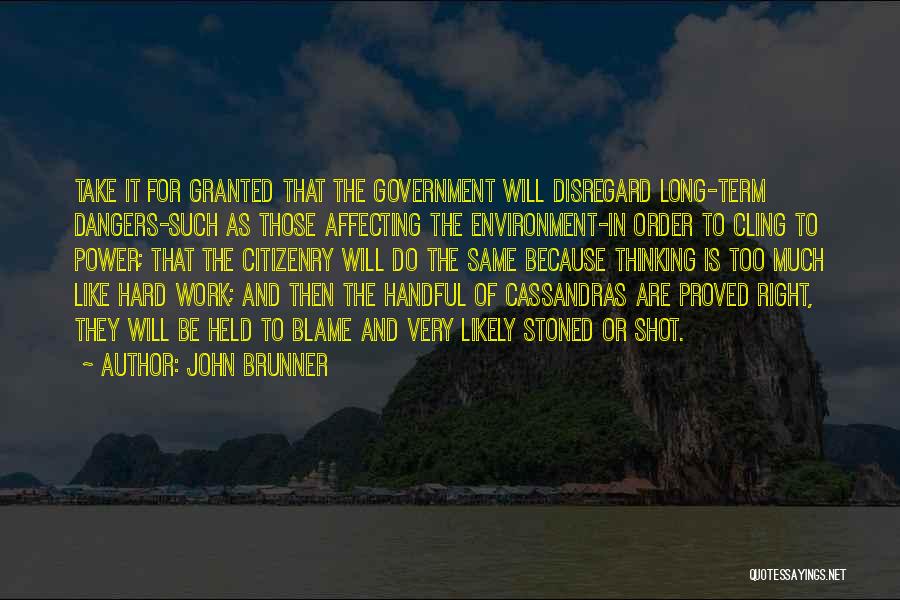 TAKE IT FOR GRANTED THAT THE GOVERNMENT WILL DISREGARD LONG-TERM DANGERS-SUCH AS THOSE AFFECTING THE ENVIRONMENT-IN ORDER TO CLING TO POWER; THAT THE CITIZENRY WILL DO THE SAME BECAUSE THINKING IS TOO MUCH LIKE HARD WORK; AND THEN THE HANDFUL OF CASSANDRAS ARE PROVED RIGHT, THEY WILL BE HELD TO BLAME AND VERY LIKELY STONED OR SHOT.

~ AUTHOR: JOHN BRUNNER

QUOTESSAYINGS.NET